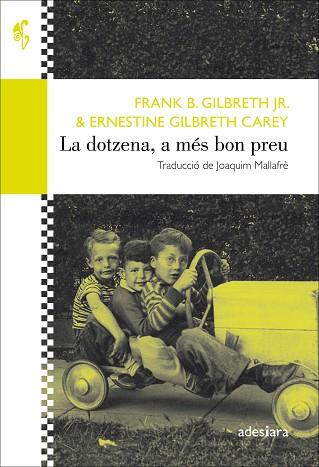 FRANK B. GILBRETH JR.
& ERNESTINE GILBRETH CAREY
La dotzena, a més bon preu
Traducció de Joaquim Mallafrè

adesiara